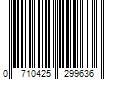 0 710425 299636